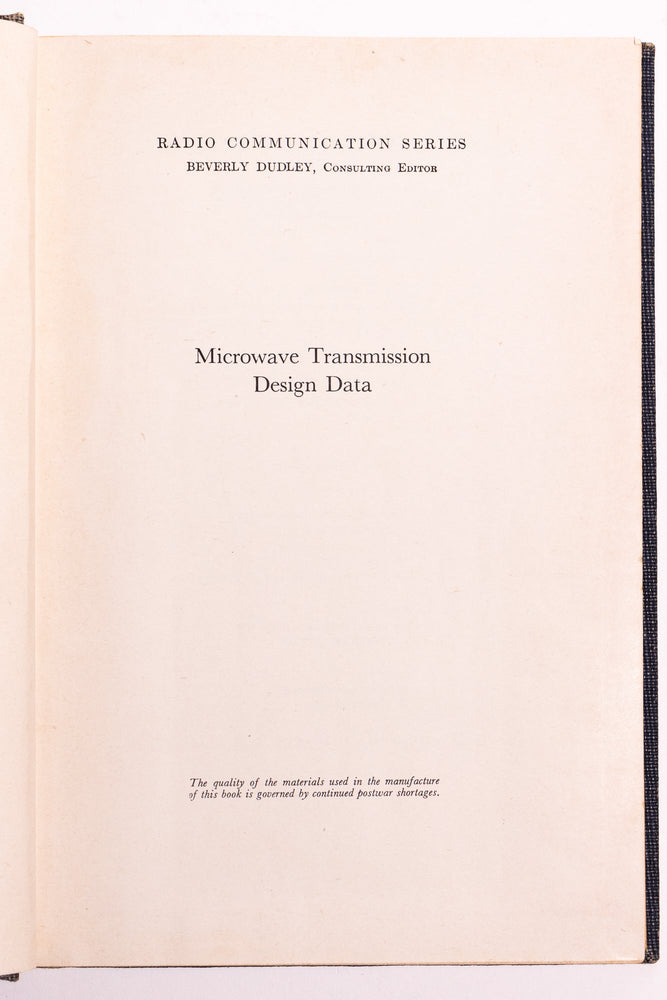 RADIO COMMUNICATION SERIES
BEVERLY DUDLEY, Consulting Editor

Microwave Transmission
Design Data

The quality of the materials used in the manufacture of this book is governed by continued postwar shortages.